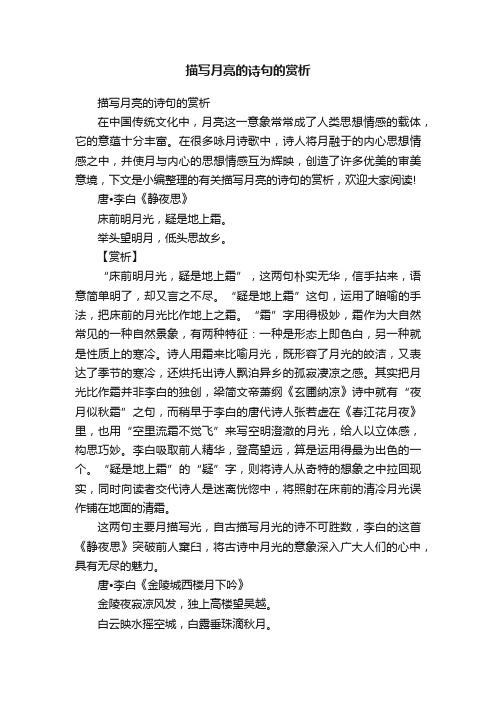 描写月亮的诗句的赏析

描写月亮的诗句的赏析

在中国传统文化中，月亮这一意象常常成了人类思想情感的载体，它的意蕴十分丰富。在很多咏月诗歌中，诗人将月融于的内心思想情感之中，并使月与内心的思想情感互为辉映，创造了许多优美的审美意境，下文是小编整理的有关描写月亮的诗句的赏析，欢迎大家阅读!

唐•李白《静夜思》

床前明月光，疑是地上霜。

举头望明月，低头思故乡。

【赏析】

“床前明月光，疑是地上霜”，这两句朴实无华，信手拈来，语意简单明了，却又言之不尽。“疑是地上霜”这句，运用了暗喻的手法，把床前的月光比作地上之霜。“霜”字用得极妙，霜作为大自然常见的一种自然景象，有两种特征：一种是形态上即色白，另一种就是性质上的寒冷。诗人用霜来比喻月光，既形容了月光的皎洁，又表达了季节的寒冷，还烘托出诗人飘泊异乡的孤寂凄凉之感。其实把月光比作霜并非李白的独创，梁简文帝萧纲《玄圃纳凉》诗中就有“夜月似秋霜”之句，而稍早于李白的唐代诗人张若虚在《春江花月夜》里，也用“空里流霜不觉飞”来写空明澄澈的月光，给人以立体感，构思巧妙。李白吸取前人精华，登高望远，算是运用得最为出色的一个。“疑是地上霜”的“疑”字，则将诗人从奇特的想象之中拉回现实，同时向读者交代诗人是迷离恍惚中，将照射在床前的清冷月光误作铺在地面的清霜。

这两句主要月描写光，自古描写月光的诗不可胜数，李白的这首《静夜思》突破前人窠臼，将古诗中月光的意象深入广大人们的心中，具有无尽的魅力。

唐•李白《金陵城西楼月下吟》

金陵夜寂凉风发，独上高楼望吴越。

白云映水摇空城，白露垂珠滴秋月。